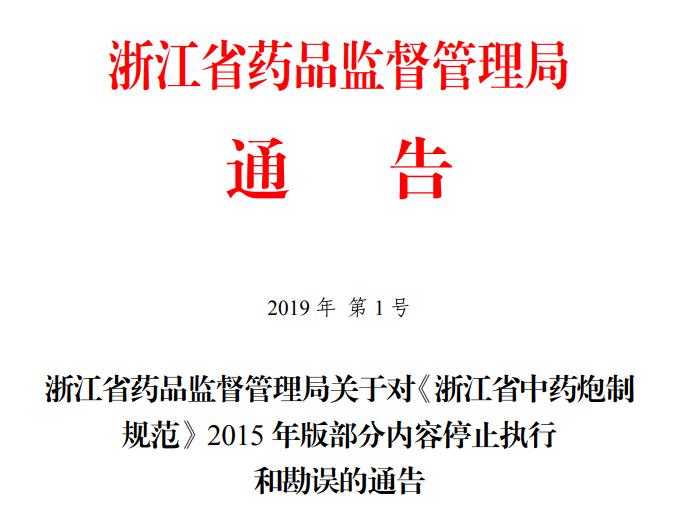 浙江省药品监督管理局

通 告

2019年 第1号

浙江省药品监督管理局关于对《浙江省中药炮制规范》2015年版部分内容停止执行和勘误的通告